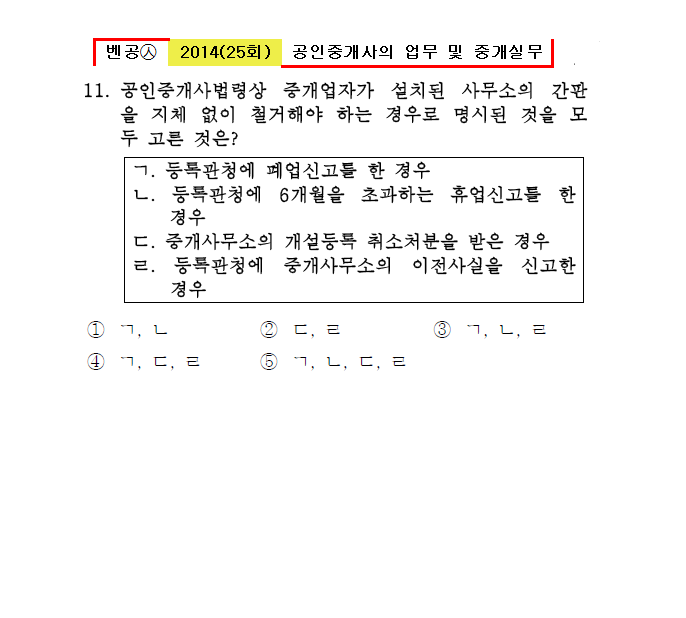 벤공㉦ 2014(25회) 공인중개사의 업무 및 중개실무

11. 공인중개사법령상 중개업자가 설치된 사무소의 간판을 지체 없이 철거해야 하는 경우로 명시된 것을 모두 고른 것은?

ㄱ. 등록관청에 폐업신고를 한 경우
ㄴ. 등록관청에 6개월을 초과하는 휴업신고를 한 경우
ㄷ. 중개사무소의 개설등록 취소처분을 받은 경우
ㄹ. 등록관청에 중개사무소의 이전사실을 신고한 경우

① ㄱ, ㄴ ② ㄷ, ㄹ ③ ㄱ, ㄴ, ㄹ
④ ㄱ, ㄷ, ㄹ ⑤ ㄱ, ㄴ, ㄷ, ㄹ